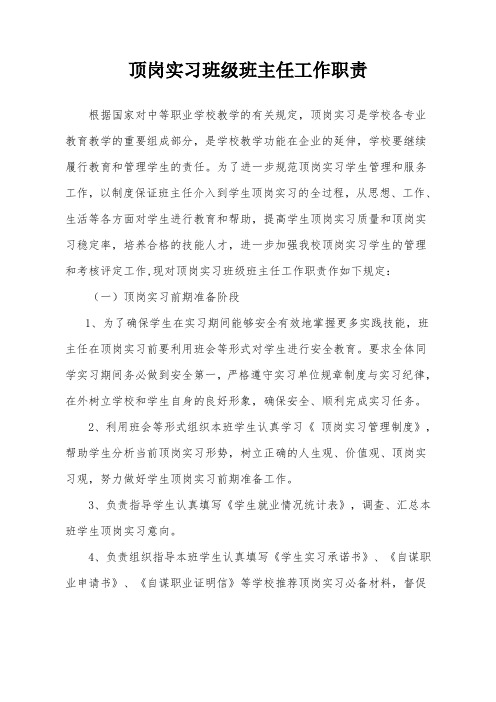 顶岗实习班级班主任工作职责

根据国家对中等职业学校教学的有关规定，顶岗实习是学校各专业教育教学的重要组成部分，是学校教学功能在企业的延伸，学校要继续履行教育和管理学生的责任。为了进一步规范顶岗实习学生管理和服务工作，以制度保证班主任介入到学生顶岗实习的全过程，从思想、工作、生活等各方面对学生进行教育和帮助，提高学生顶岗实习质量和顶岗实习稳定率，培养合格的技能人才，进一步加强我校顶岗实习学生的管理和考核评定工作,现对顶岗实习班级班主任工作职责作如下规定：

（一）顶岗实习前期准备阶段

1、为了确保学生在实习期间能够安全有效地掌握更多实践技能，班主任在顶岗实习前要利用班会等形式对学生进行安全教育。要求全体同学实习期间务必做到安全第一，严格遵守实习单位规章制度与实习纪律，在外树立学校和学生自身的良好形象，确保安全、顺利完成实习任务。

2、利用班会等形式组织本班学生认真学习《 顶岗实习管理制度》，帮助学生分析当前顶岗实习形势，树立正确的人生观、价值观、顶岗实习观，努力做好学生顶岗实习前期准备工作。

3、负责指导学生认真填写《学生就业情况统计表》，调查、汇总本班学生顶岗实习意向。

4、负责组织指导本班学生认真填写《学生实习承诺书》、《自谋职业申请书》、《自谋职业证明信》等学校推荐顶岗实习必备材料，督促